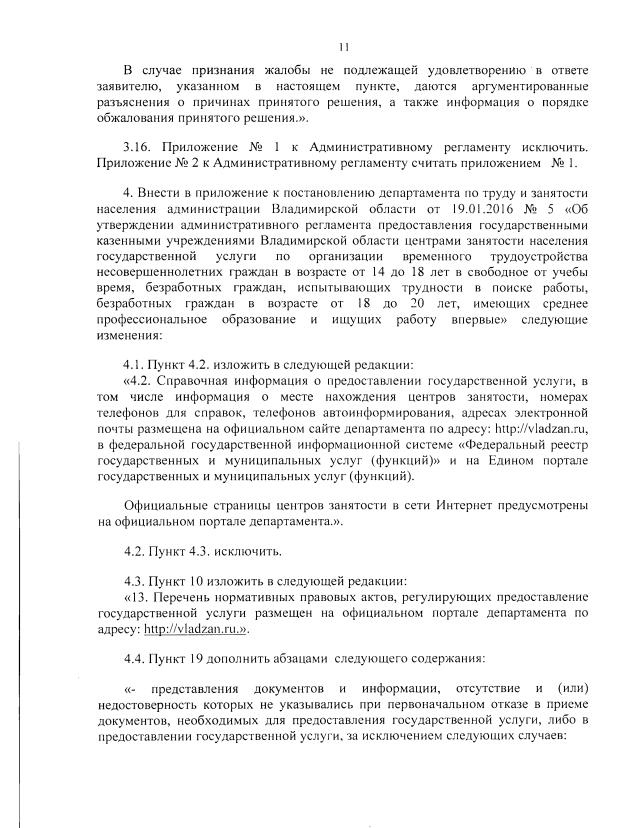 11

В случае признания жалобы не подлежащей удовлетворению в ответе заявителю, указанном в настоящем пункте, даются аргументированные разъяснения о причинах принятого решения, а также информация о порядке обжалования принятого решения.».

3.16. Приложение № 1 к Административному регламенту исключить. Приложение № 2 к Административному регламенту считать приложением № 1.

4. Внести в приложение к постановлению департамента по труду и занятости населения администрации Владимирской области от 19.01.2016 № 5 «Об утверждении административного регламента предоставления государственными казенными учреждениями Владимирской области центрами занятости населения государственной услуги по организации временного трудоустройства несовершеннолетних граждан в возрасте от 14 до 18 лет в свободное от учебы время, безработных граждан, испытывающих трудности в поиске работы, безработных граждан в возрасте от 18 до 20 лет, имеющих среднее профессиональное образование и ищущих работу впервые» следующие изменения:

4.1. Пункт 4.2. изложить в следующей редакции:
«4.2. Справочная информация о предоставлении государственной услуги, в том числе информация о месте нахождения центров занятости, номерах телефонов для справок, телефонов автоинформирования, адресах электронной почты размещена на официальном сайте департамента по адресу: http://vladzan.ru, в федеральной государственной информационной системе «Федеральный реестр государственных и муниципальных услуг (функций)» и на Едином портале государственных и муниципальных услуг (функций).

Официальные страницы центров занятости в сети Интернет предусмотрены на официальном портале департамента.».

4.2. Пункт 4.3. исключить.

4.3. Пункт 10 изложить в следующей редакции:
«13. Перечень нормативных правовых актов, регулирующих предоставление государственной услуги размещен на официальном портале департамента по адресу: http://vladzan.ru.».

4.4. Пункт 19 дополнить абзацами следующего содержания:

«- представления документов и информации, отсутствие и (или) недостоверность которых не указывались при первоначальном отказе в приеме документов, необходимых для предоставления государственной услуги, либо в предоставлении государственной услуги, за исключением следующих случаев: